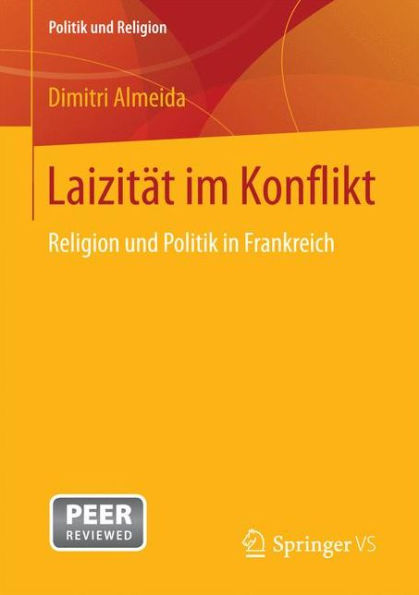 Politik und Religion

Dimitri Almeida

Laizität im Konflikt

Religion und Politik in Frankreich

PEER
REVIEWED

Springer VS